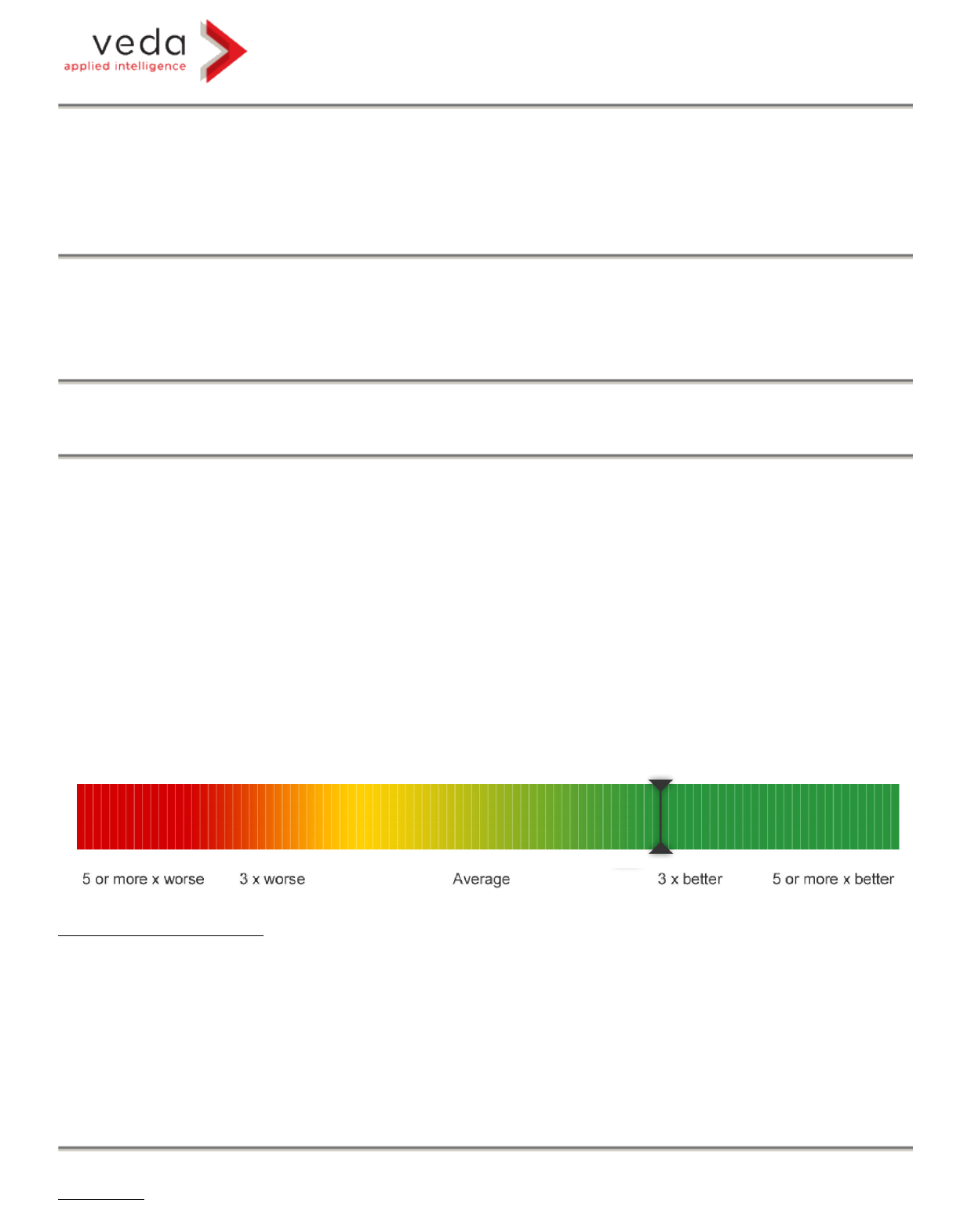 veda
applied intelligence

5 or more x worse 3 x worse Average 3 x better 5 or more x better